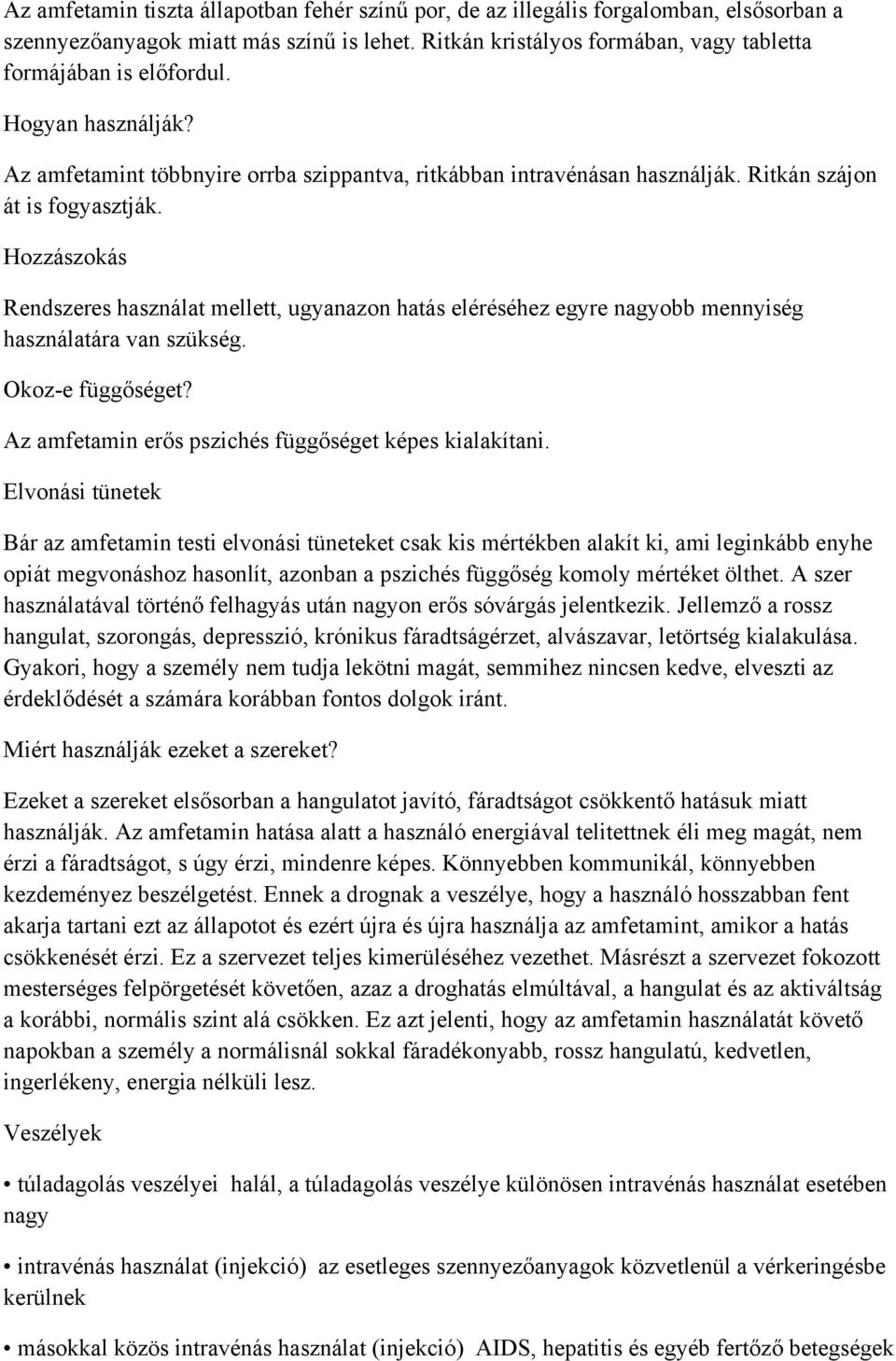 Az amfetamin tiszta állapotban fehér színű por, de az illegális forgalomban, elsősorban a szennyezőanyagok miatt más színű is lehet. Ritkán kristályos formában, vagy tabletta formájában is előfordul.

Hogyan használják?

Az amfetamint többnyire orrba szippantva, ritkábban intravénásan használják. Ritkán szájon át is fogyasztják.

Hozzászokás

Rendszeres használat mellett, ugyanazon hatás eléréséhez egyre nagyobb mennyiség használatára van szükség.

Okoz-e függőséget?

Az amfetamin erős pszichés függőséget képes kialakítani.

Elvonási tünetek

Bár az amfetamin testi elvonási tüneteket csak kis mértékben alakít ki, ami leginkább enyhe opiát megvonáshoz hasonlít, azonban a pszichés függőség komoly mértéket ölthet. A szer használatával történő felhagyás után nagyon erős sóvárgás jelentkezik. Jellemző a rossz hangulat, szorongás, depresszió, krónikus fáradtságérzet, alvászavar, letörtség kialakulása. Gyakori, hogy a személy nem tudja lekötni magát, semmihez nincsen kedve, elveszti az érdeklődését a számára korábban fontos dolgok iránt.

Miért használják ezeket a szereket?

Ezeket a szereket elsősorban a hangulatot javító, fáradtságot csökkentő hatásuk miatt használják. Az amfetamin hatása alatt a használó energiával telitettnek éli meg magát, nem érzi a fáradtságot, s úgy érzi, mindenre képes. Könnyebben kommunikál, könnyebben kezdeményez beszélgetést. Ennek a drognak a veszélye, hogy a használó hosszabban fent akarja tartani ezt az állapotot és ezért újra és újra használja az amfetamint, amikor a hatás csökkenését érzi. Ez a szervezet teljes kimerüléséhez vezethet. Másrészt a szervezet fokozott mesterséges felpörgetését követően, azaz a droghatás elmúltával, a hangulat és az aktiváltság a korábbi, normális szint alá csökken. Ez azt jelenti, hogy az amfetamin használatát követő napokban a személy a normálisnál sokkal fáradékonyabb, rossz hangulatú, kedvetlen, ingerlékeny, energia nélküli lesz.

Veszélyek

• túladagolás veszélyei halál, a túladagolás veszélye különösen intravénás használat esetében nagy

• intravénás használat (injekció) az esetleges szennyezőanyagok közvetlenül a vérkeringésbe kerülnek

• másokkal közös intravénás használat (injekció) AIDS, hepatitis és egyéb fertőző betegségek